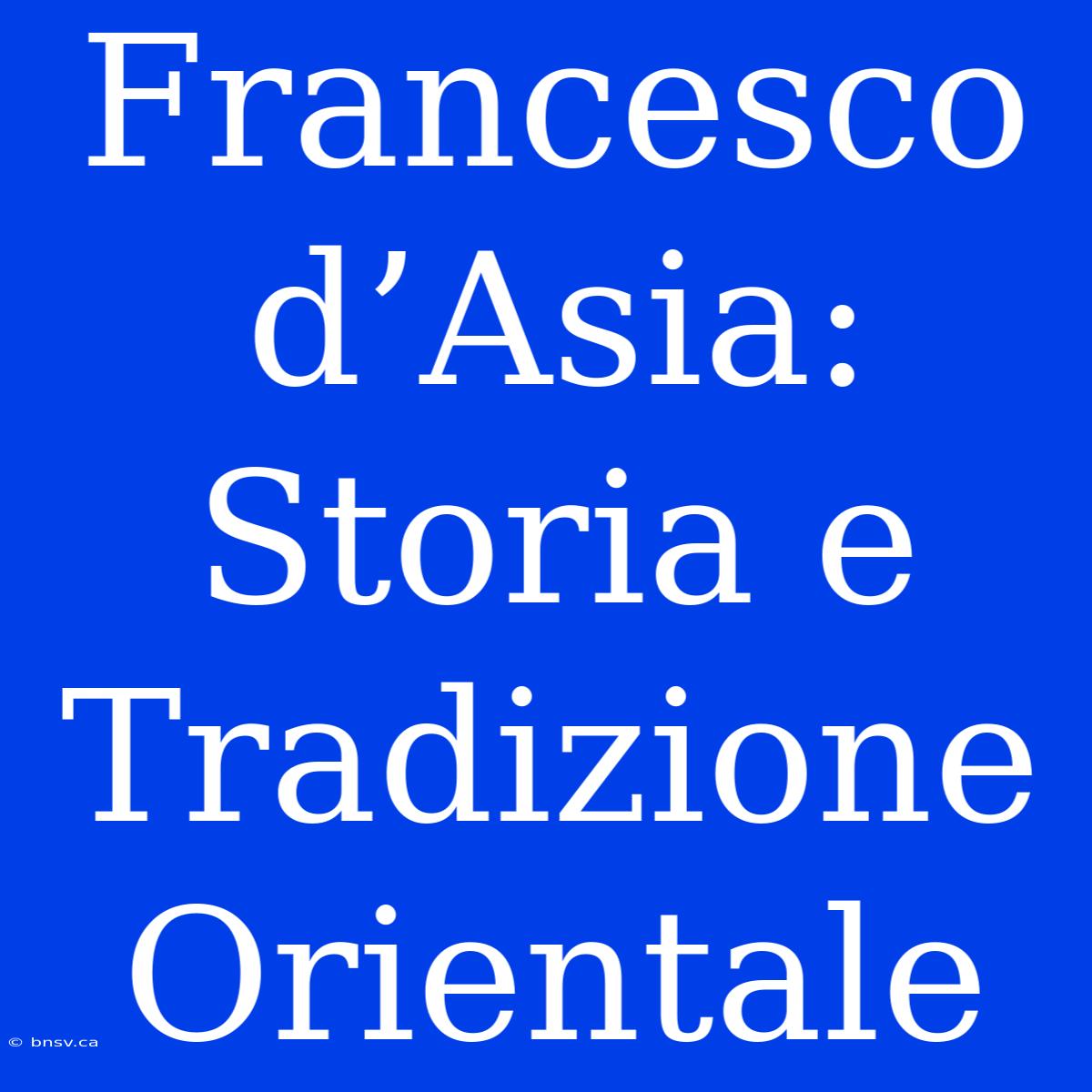 Francesco d’Asia: Storia e Tradizione Orientale

© bnsv.ca